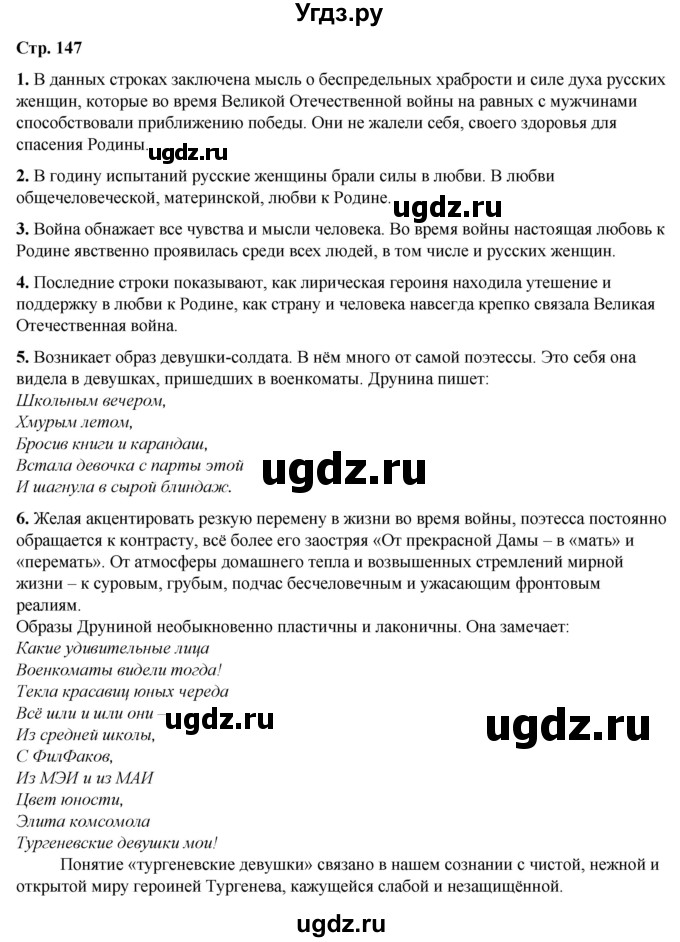 Угдз.ру

Стр. 147

1. В данных строках заключена мысль о беспредельных храбрости и силе духа русских женщин, которые во время Великой Отечественной войны на равных с мужчинами способствовали приближению победы. Они не жалели себя, своего здоровья для спасения Родины.

ugdz.ru

2. В годину испытаний русские женщины брали силы в любви. В любви общечеловеческой, материнской, любви к Родине.

ugdz.ru

3. Война обнажает все чувства и мысли человека. Во время войны настоящая любовь к Родине явственно проявилась среди всех людей, в том числе и русских женщин.

4. Последние строки показывают, как лирическая героиня находила утешение и поддержку в любви к Родине, как страну и человека навсегда крепко связала Великая Отечественная война.

5. Возникает образ девушки-солдата. В нём много от самой поэтессы. Это себя она видела в девушках, пришедших в военкоматы. Друнина пишет:
Школьным вечером,
Хмурым летом,
Бросив книги и карандаш,
Встала девочка с парты этой
И шагнула в сырой блиндаж.

ugdz.ru

6. Желая акцентировать резкую перемену в жизни во время войны, поэтесса постоянно обращается к контрасту, всё более его заостряя «От прекрасной Дамы – в «мать» и «перемать». От атмосферы домашнего тепла и возвышенных стремлений мирной жизни – к суровым, грубым, подчас бесчеловечным и ужасающим фронтовым реалиям.
Образы Друниной необыкновенно пластичны и лаконичны. Она замечает:
Какие удивительные лица
Военкоматы видели тогда!
Текла красавиц юных череда
Всё шли и шли они –
Из средней школы,
С ФилФаков,
Из МЭИ и из МАИ
Цвет юности,
Элита комсомола
Тургеневские девушки мои!

ugdz.ru

ugdz.ru

Понятие «тургеневские девушки» связано в нашем сознании с чистой, нежной и открытой миру героиней Тургенева, кажущейся слабой и незащищённой.

ugdz.ru